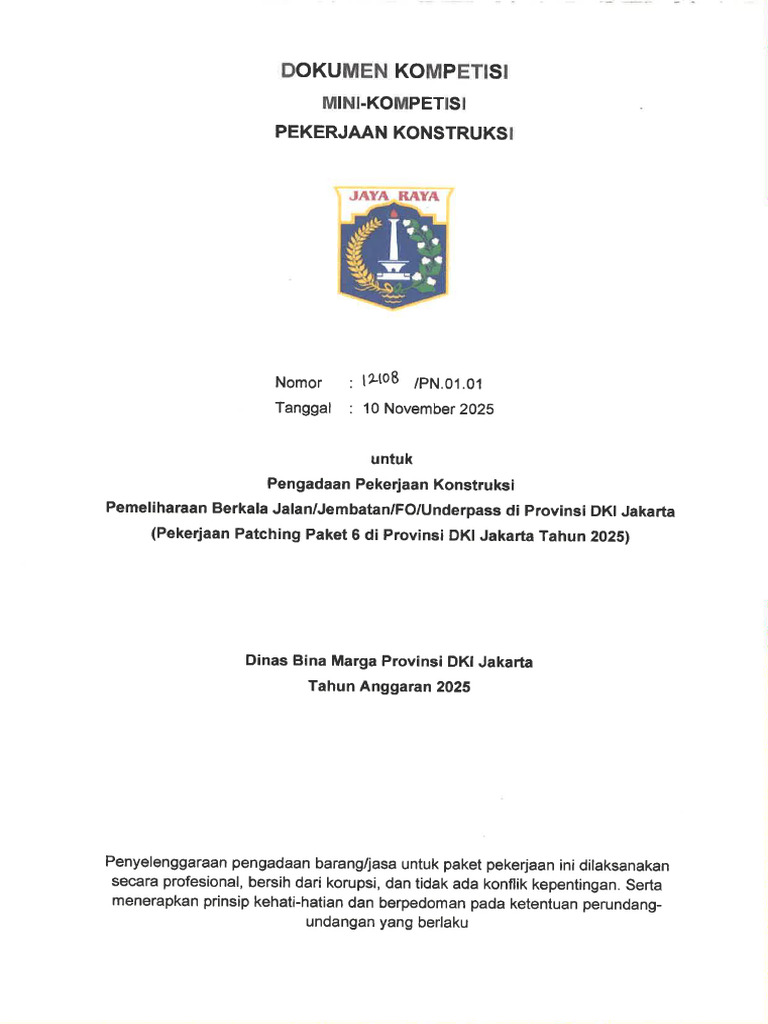 DOKUMEN KOMPETISI
MINI-KOMPETISI
PEKERJAAN KONSTRUKSI

JAYA RAYA

Nomor : 12108 /PN.01.01
Tanggal : 10 November 2025

untuk
Pengadaan Pekerjaan Konstruksi
Pemeliharaan Berkala Jalan/Jembatan/FO/Underpass di Provinsi DKI Jakarta
(Pekerjaan Patching Paket 6 di Provinsi DKI Jakarta Tahun 2025)

Dinas Bina Marga Provinsi DKI Jakarta
Tahun Anggaran 2025

Penyelenggaraan pengadaan barang/jasa untuk paket pekerjaan ini dilaksanakan secara profesional, bersih dari korupsi, dan tidak ada konflik kepentingan. Serta menerapkan prinsip kehati-hatian dan berpedoman pada ketentuan perundang-undangan yang berlaku